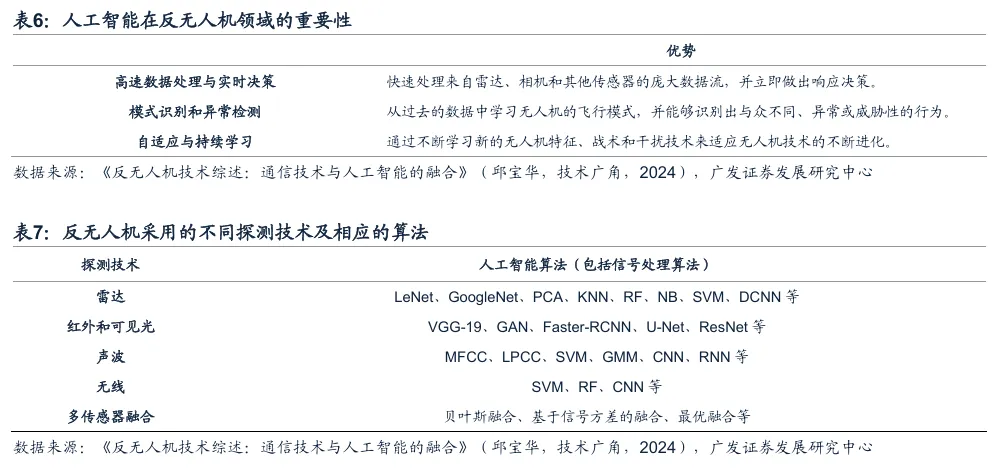 表6：人工智能在反无人机领域的重要性

| | 优势 |
|---|---|
| 高速数据处理与实时决策 | 快速处理来自雷达、相机和其他传感器的庞大数据流，并立即做出响应决策。 |
| 模式识别和异常检测 | 从过去的数据中学习无人机的飞行模式，并能够识别出与众不同、异常或威胁性的行为。 |
| 自适应与持续学习 | 通过不断学习新的无人机特征、战术和干扰技术来适应无人机技术的不断进化。 |

数据来源：《反无人机技术综述：通信技术与人工智能的融合》（邱宝华，技术广角，2024），广发证券发展研究中心

表7：反无人机采用的不同探测技术及相应的算法

| 探测技术 | 人工智能算法（包括信号处理算法） |
|---|---|
| 雷达 | LeNet、GoogleNet、PCA、KNN、RF、NB、SVM、DCNN 等 |
| 红外和可见光 | VGG-19、GAN、Faster-RCNN、U-Net、ResNet 等 |
| 声波 | MFCC、LPCC、SVM、GMM、CNN、RNN 等 |
| 无线 | SVM、RF、CNN 等 |
| 多传感器融合 | 贝叶斯融合、基于信号方差的融合、最优融合等 |

数据来源：《反无人机技术综述：通信技术与人工智能的融合》（邱宝华，技术广角，2024），广发证券发展研究中心